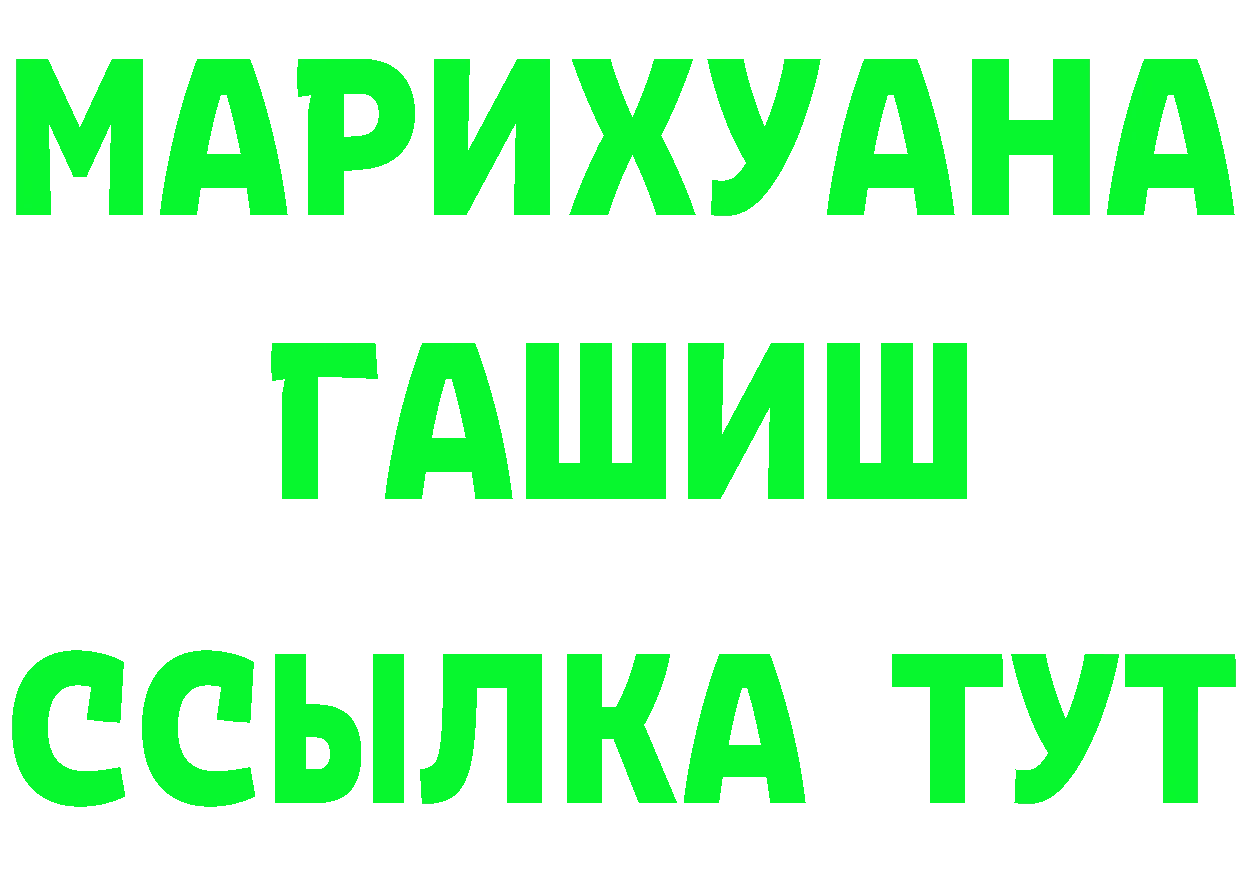 МАРИХУАНА
ГАШИШ
ССЫЛКА ТУТ